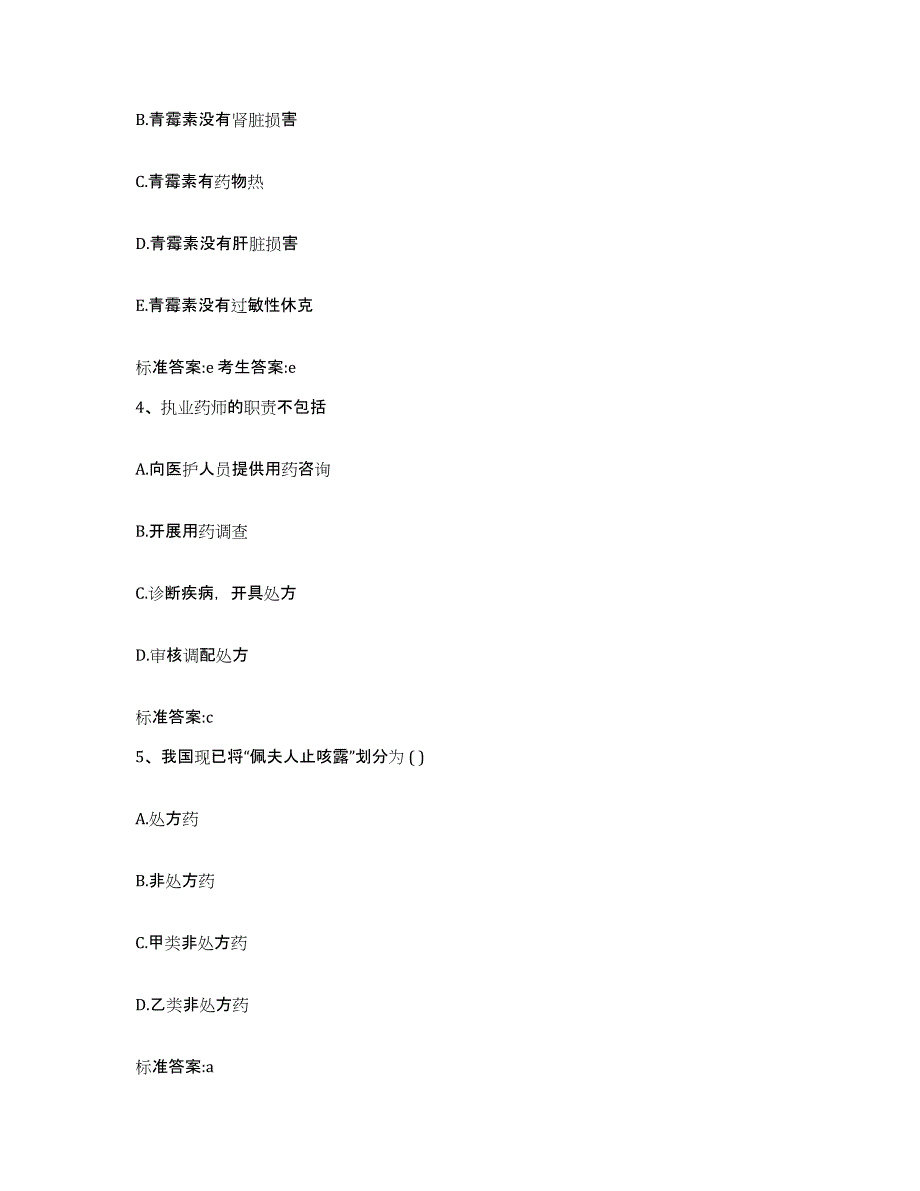 B.青霉素没有肾脏损害

C.青霉素有药物热

D.青霉素没有肝脏损害

E.青霉素没有过敏性休克

标准答案:e 考生答案:e

4、执业药师的职责不包括

A.向医护人员提供用药咨询

B.开展用药调查

C.诊断疾病，开具处方

D.审核调配处方

标准答案:c

5、我国现已将“佩夫人止咳露”划分为 ( )

A.处方药

B.非处方药

C.甲类非处方药

D.乙类非处方药

标准答案:a